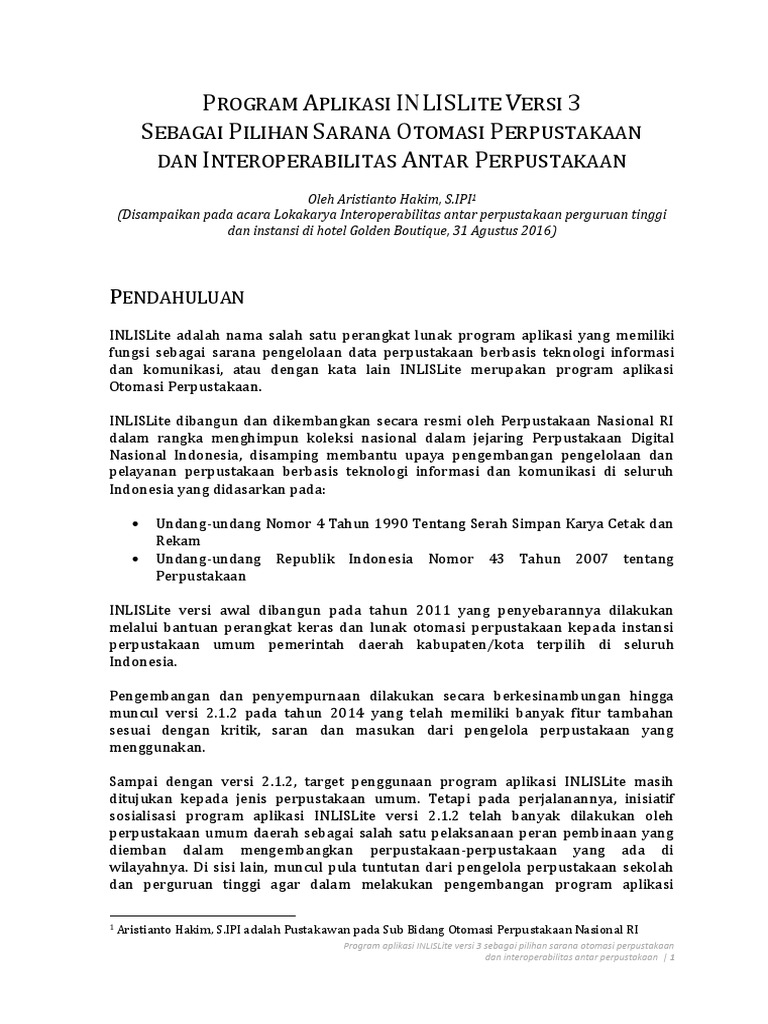 PROGRAM APLIKASI INLISLITE VERSI 3
SEBAGAI PILIHAN SARANA OTOMASI PERPUSTAKAAN
DAN INTEROPERABILITAS ANTAR PERPUSTAKAAN

Oleh Aristianto Hakim, S.IPI$^1$
(Disampaikan pada acara Lokakarya Interoperabilitas antar perpustakaan perguruan tinggi dan instansi di hotel Golden Boutique, 31 Agustus 2016)

PENDAHULUAN

INLISLite adalah nama salah satu perangkat lunak program aplikasi yang memiliki fungsi sebagai sarana pengelolaan data perpustakaan berbasis teknologi informasi dan komunikasi, atau dengan kata lain INLISLite merupakan program aplikasi Otomasi Perpustakaan.

INLISLite dibangun dan dikembangkan secara resmi oleh Perpustakaan Nasional RI dalam rangka menghimpun koleksi nasional dalam jejaring Perpustakaan Digital Nasional Indonesia, disamping membantu upaya pengembangan pengelolaan dan pelayanan perpustakaan berbasis teknologi informasi dan komunikasi di seluruh Indonesia yang didasarkan pada:

• Undang-undang Nomor 4 Tahun 1990 Tentang Serah Simpan Karya Cetak dan Rekam
• Undang-undang Republik Indonesia Nomor 43 Tahun 2007 tentang Perpustakaan

INLISLite versi awal dibangun pada tahun 2011 yang penyebarannya dilakukan melalui bantuan perangkat keras dan lunak otomasi perpustakaan kepada instansi perpustakaan umum pemerintah daerah kabupaten/kota terpilih di seluruh Indonesia.

Pengembangan dan penyempurnaan dilakukan secara berkesinambungan hingga muncul versi 2.1.2 pada tahun 2014 yang telah memiliki banyak fitur tambahan sesuai dengan kritik, saran dan masukan dari pengelola perpustakaan yang menggunakan.

Sampai dengan versi 2.1.2, target penggunaan program aplikasi INLISLite masih ditujukan kepada jenis perpustakaan umum. Tetapi pada perjalanannya, inisiatif sosialisasi program aplikasi INLISLite versi 2.1.2 telah banyak dilakukan oleh perpustakaan umum daerah sebagai salah satu pelaksanaan peran pembinaan yang diemban dalam mengembangkan perpustakaan-perpustakaan yang ada di wilayahnya. Di sisi lain, muncul pula tuntutan dari pengelola perpustakaan sekolah dan perguruan tinggi agar dalam melakukan pengembangan program aplikasi

$^1$ Aristianto Hakim, S.IPI adalah Pustakawan pada Sub Bidang Otomasi Perpustakaan Nasional RI

Program aplikasi INLISLite versi 3 sebagai pilihan sarana otomasi perpustakaan dan interoperabilitas antar perpustakaan | 1